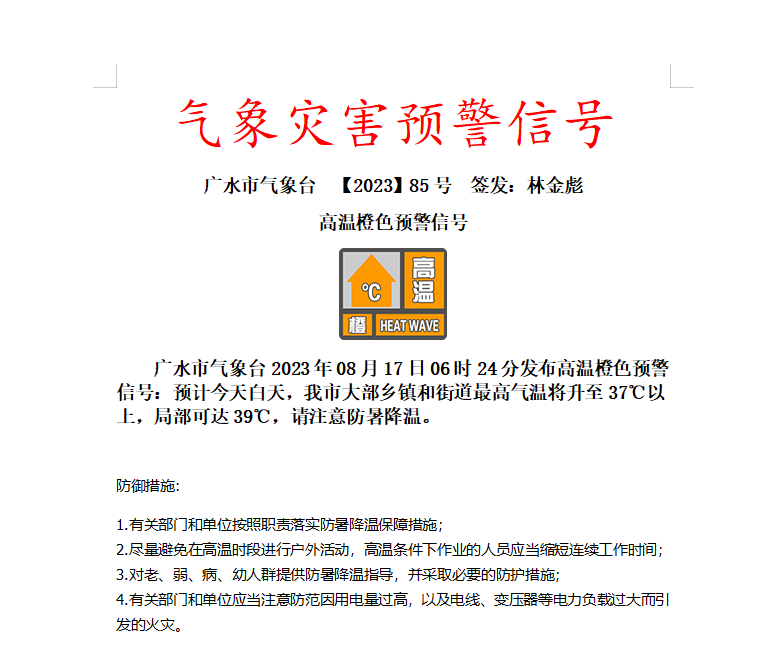 气象灾害预警信号

广水市气象台　【2023】85 号　签发：林金彪

高温橙色预警信号

℃ 高温 橙 HEAT WAVE

广水市气象台 2023 年 08 月 17 日 06 时 24 分发布高温橙色预警信号：预计今天白天，我市大部乡镇和街道最高气温将升至 37℃以上，局部可达 39℃，请注意防暑降温。

防御措施:

1.有关部门和单位按照职责落实防暑降温保障措施；
2.尽量避免在高温时段进行户外活动，高温条件下作业的人员应当缩短连续工作时间；
3.对老、弱、病、幼人群提供防暑降温指导，并采取必要的防护措施；
4.有关部门和单位应当注意防范因用电量过高，以及电线、变压器等电力负载过大而引发的火灾。